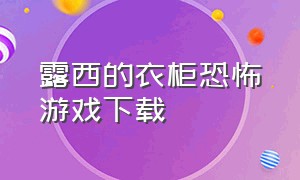 露西的衣柜恐怖游戏下载